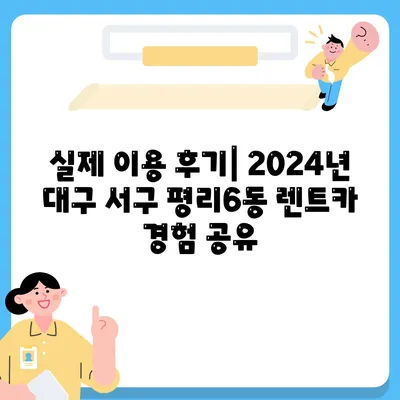 실제 이용 후기| 2024년 대구 서구 평리6동 렌트카 경험 공유